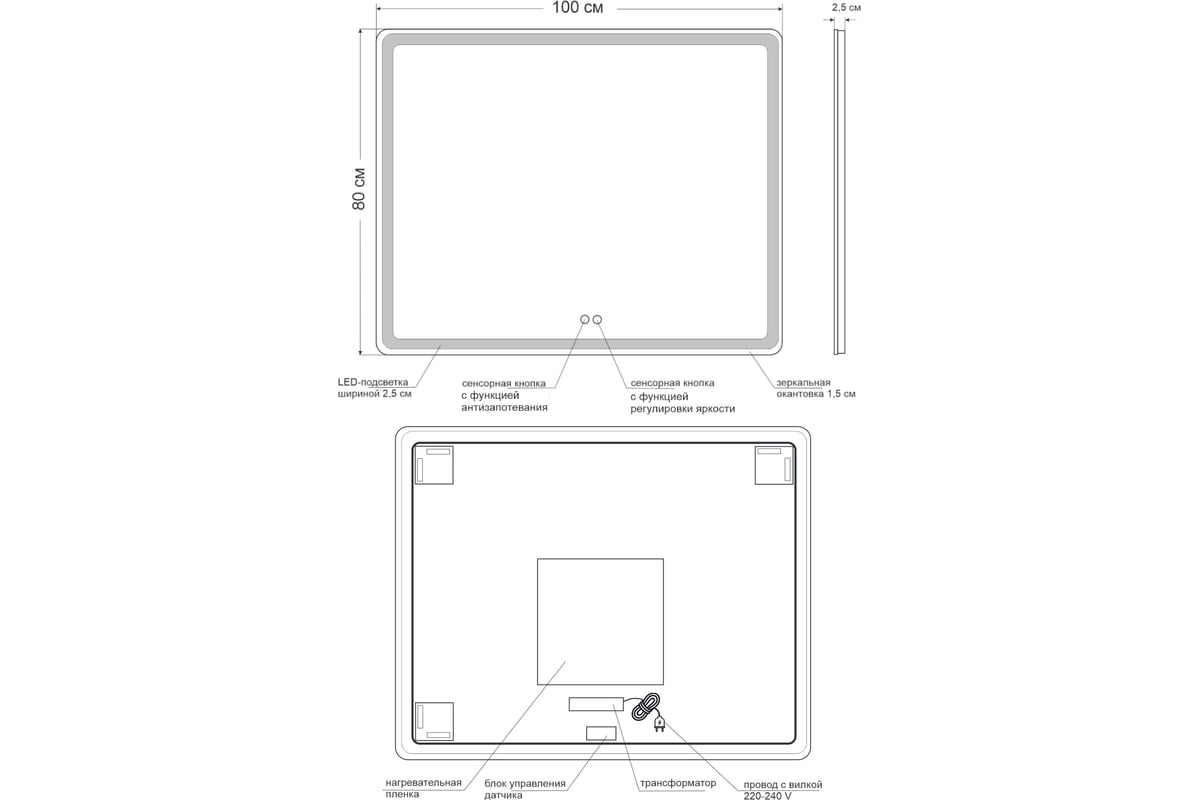 100 см

2,5 см

80 см

LED-подсветка шириной 2,5 см

сенсорная кнопка с функцией антизапотевания

сенсорная кнопка с функцией регулировки яркости

зеркальная окантовка 1,5 см

нагревательная пленка

блок управления датчика

трансформатор

провод с вилкой 220-240 V